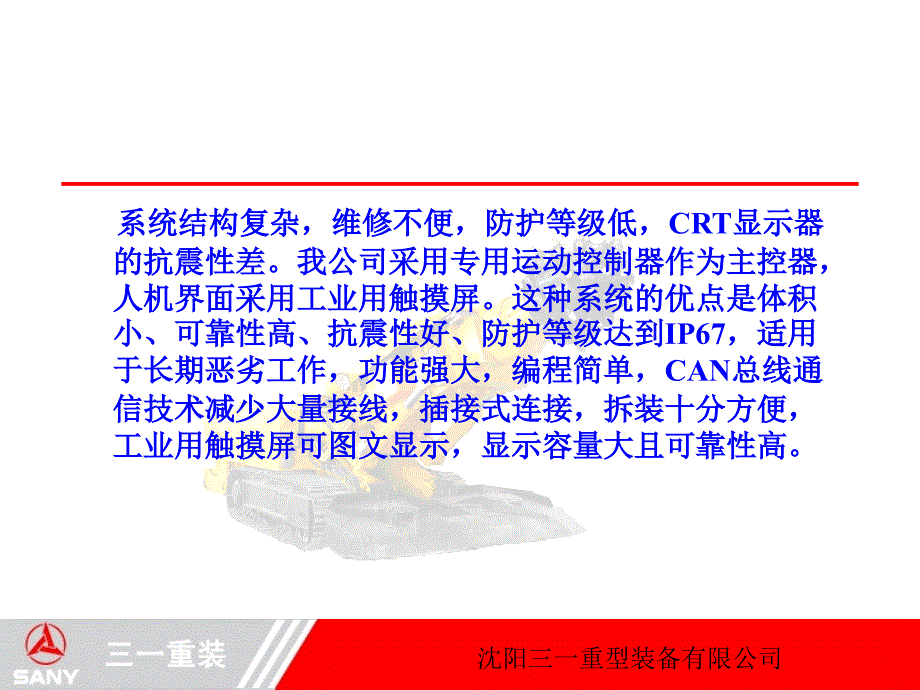 系统结构复杂，维修不便，防护等级低，CRT显示器的抗震性差。我公司采用专用运动控制器作为主控器，人机界面采用工业用触摸屏。这种系统的优点是体积小、可靠性高、抗震性好、防护等级达到IP67，适用于长期恶劣工作，功能强大，编程简单，CAN总线通信技术减少大量接线，插接式连接，拆装十分方便，工业用触摸屏可图文显示，显示容量大且可靠性高。

SANY 三一重装

沈阳三一重型装备有限公司